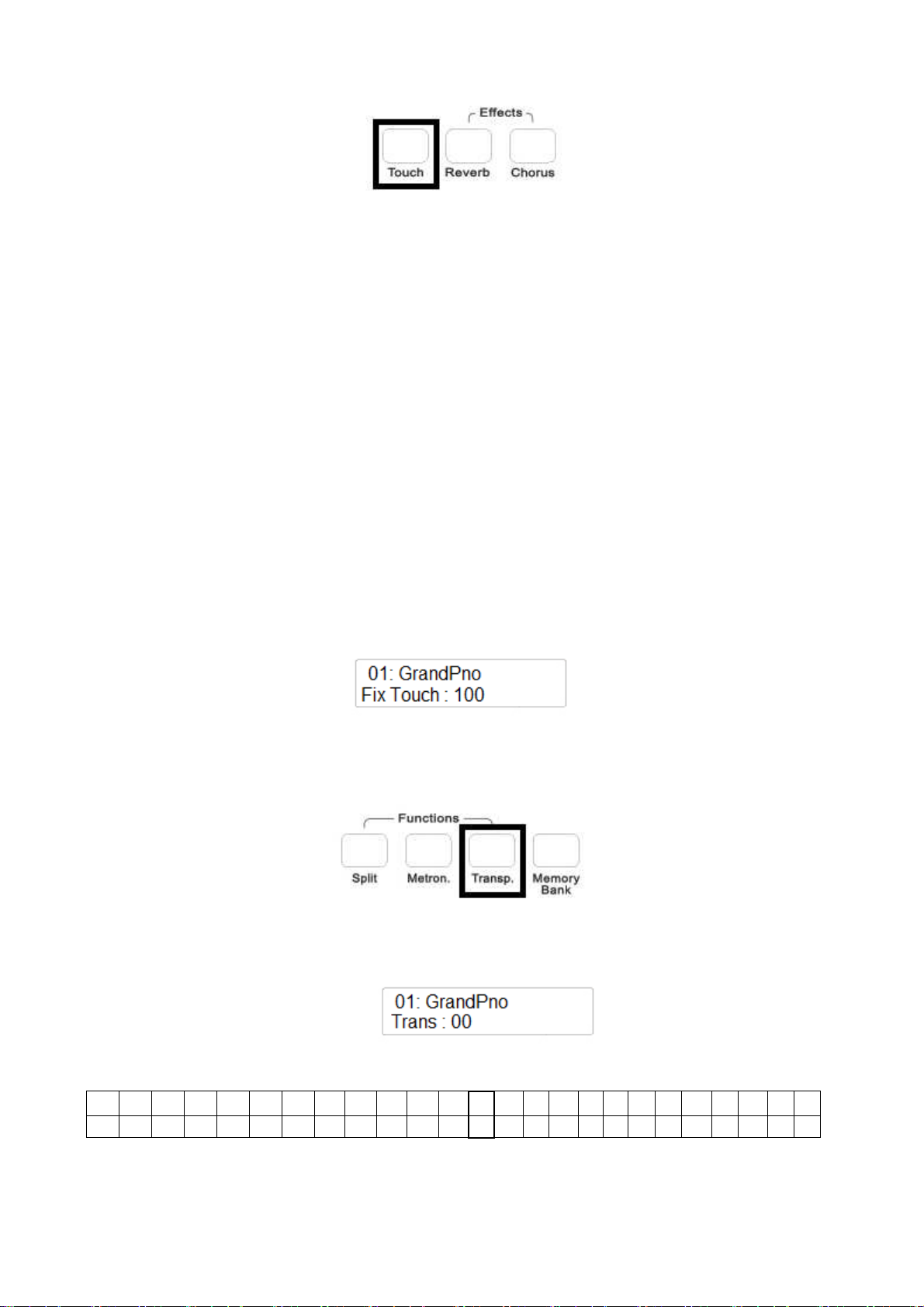 Effects

Touch Reverb Chorus

01: GrandPno
Fix Touch : 100

Functions

Split Metron. Transp. Memory Bank

01: GrandPno
Trans : 00